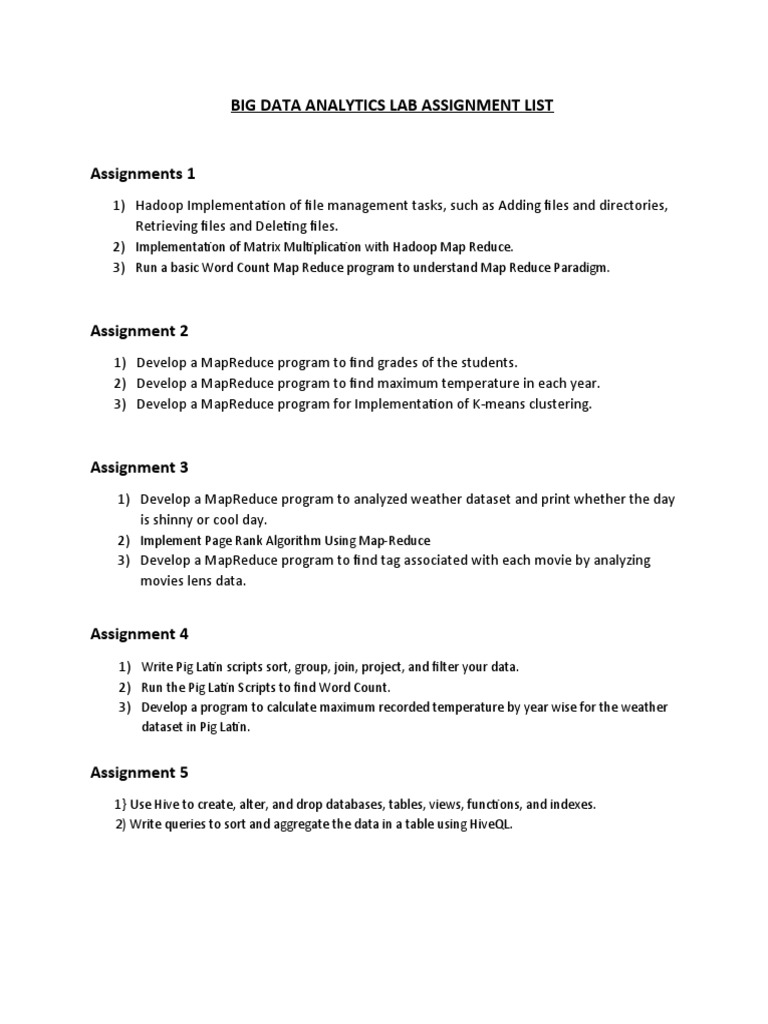 BIG DATA ANALYTICS LAB ASSIGNMENT LIST

Assignments 1

1) Hadoop Implementation of file management tasks, such as Adding files and directories, Retrieving files and Deleting files.
2) Implementation of Matrix Multiplication with Hadoop Map Reduce.
3) Run a basic Word Count Map Reduce program to understand Map Reduce Paradigm.

Assignment 2

1) Develop a MapReduce program to find grades of the students.
2) Develop a MapReduce program to find maximum temperature in each year.
3) Develop a MapReduce program for Implementation of K-means clustering.

Assignment 3

1) Develop a MapReduce program to analyzed weather dataset and print whether the day is shinny or cool day.
2) Implement Page Rank Algorithm Using Map-Reduce
3) Develop a MapReduce program to find tag associated with each movie by analyzing movies lens data.

Assignment 4

1) Write Pig Latin scripts sort, group, join, project, and filter your data.
2) Run the Pig Latin Scripts to find Word Count.
3) Develop a program to calculate maximum recorded temperature by year wise for the weather dataset in Pig Latin.

Assignment 5

1) Use Hive to create, alter, and drop databases, tables, views, functions, and indexes.
2) Write queries to sort and aggregate the data in a table using HiveQL.